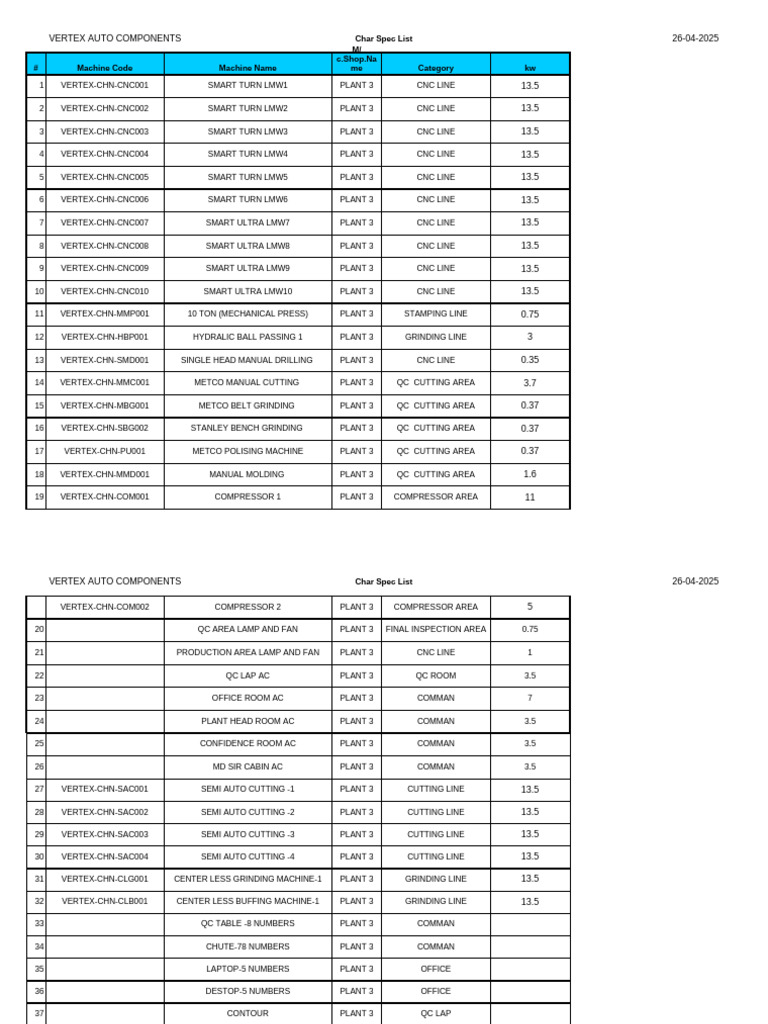 VERTEX AUTO COMPONENTS Char Spec List 26-04-2025

| # | Machine Code | Machine Name | M/c.Shop.Name | Category | kw |
|---|---|---|---|---|---|
| 1 | VERTEX-CHN-CNC001 | SMART TURN LMW1 | PLANT 3 | CNC LINE | 13.5 |
| 2 | VERTEX-CHN-CNC002 | SMART TURN LMW2 | PLANT 3 | CNC LINE | 13.5 |
| 3 | VERTEX-CHN-CNC003 | SMART TURN LMW3 | PLANT 3 | CNC LINE | 13.5 |
| 4 | VERTEX-CHN-CNC004 | SMART TURN LMW4 | PLANT 3 | CNC LINE | 13.5 |
| 5 | VERTEX-CHN-CNC005 | SMART TURN LMW5 | PLANT 3 | CNC LINE | 13.5 |
| 6 | VERTEX-CHN-CNC006 | SMART TURN LMW6 | PLANT 3 | CNC LINE | 13.5 |
| 7 | VERTEX-CHN-CNC007 | SMART ULTRA LMW7 | PLANT 3 | CNC LINE | 13.5 |
| 8 | VERTEX-CHN-CNC008 | SMART ULTRA LMW8 | PLANT 3 | CNC LINE | 13.5 |
| 9 | VERTEX-CHN-CNC009 | SMART ULTRA LMW9 | PLANT 3 | CNC LINE | 13.5 |
| 10 | VERTEX-CHN-CNC010 | SMART ULTRA LMW10 | PLANT 3 | CNC LINE | 13.5 |
| 11 | VERTEX-CHN-MMP001 | 10 TON (MECHANICAL PRESS) | PLANT 3 | STAMPING LINE | 0.75 |
| 12 | VERTEX-CHN-HBP001 | HYDRALIC BALL PASSING 1 | PLANT 3 | GRINDING LINE | 3 |
| 13 | VERTEX-CHN-SMD001 | SINGLE HEAD MANUAL DRILLING | PLANT 3 | CNC LINE | 0.35 |
| 14 | VERTEX-CHN-MMC001 | METCO MANUAL CUTTING | PLANT 3 | QC CUTTING AREA | 3.7 |
| 15 | VERTEX-CHN-MBG001 | METCO BELT GRINDING | PLANT 3 | QC CUTTING AREA | 0.37 |
| 16 | VERTEX-CHN-SBG002 | STANLEY BENCH GRINDING | PLANT 3 | QC CUTTING AREA | 0.37 |
| 17 | VERTEX-CHN-PU001 | METCO POLISING MACHINE | PLANT 3 | QC CUTTING AREA | 0.37 |
| 18 | VERTEX-CHN-MMD001 | MANUAL MOLDING | PLANT 3 | QC CUTTING AREA | 1.6 |
| 19 | VERTEX-CHN-COM001 | COMPRESSOR 1 | PLANT 3 | COMPRESSOR AREA | 11 |

VERTEX AUTO COMPONENTS Char Spec List 26-04-2025

|  | VERTEX-CHN-COM002 | COMPRESSOR 2 | PLANT 3 | COMPRESSOR AREA | 5 |
|---|---|---|---|---|---|
| 20 |  | QC AREA LAMP AND FAN | PLANT 3 | FINAL INSPECTION AREA | 0.75 |
| 21 |  | PRODUCTION AREA LAMP AND FAN | PLANT 3 | CNC LINE | 1 |
| 22 |  | QC LAP AC | PLANT 3 | QC ROOM | 3.5 |
| 23 |  | OFFICE ROOM AC | PLANT 3 | COMMAN | 7 |
| 24 |  | PLANT HEAD ROOM AC | PLANT 3 | COMMAN | 3.5 |
| 25 |  | CONFIDENCE ROOM AC | PLANT 3 | COMMAN | 3.5 |
| 26 |  | MD SIR CABIN AC | PLANT 3 | COMMAN | 3.5 |
| 27 | VERTEX-CHN-SAC001 | SEMI AUTO CUTTING -1 | PLANT 3 | CUTTING LINE | 13.5 |
| 28 | VERTEX-CHN-SAC002 | SEMI AUTO CUTTING -2 | PLANT 3 | CUTTING LINE | 13.5 |
| 29 | VERTEX-CHN-SAC003 | SEMI AUTO CUTTING -3 | PLANT 3 | CUTTING LINE | 13.5 |
| 30 | VERTEX-CHN-SAC004 | SEMI AUTO CUTTING -4 | PLANT 3 | CUTTING LINE | 13.5 |
| 31 | VERTEX-CHN-CLG001 | CENTER LESS GRINDING MACHINE-1 | PLANT 3 | GRINDING LINE | 13.5 |
| 32 | VERTEX-CHN-CLB001 | CENTER LESS BUFFING MACHINE-1 | PLANT 3 | GRINDING LINE | 13.5 |
| 33 |  | QC TABLE -8 NUMBERS | PLANT 3 | COMMAN |  |
| 34 |  | CHUTE-78 NUMBERS | PLANT 3 | COMMAN |  |
| 35 |  | LAPTOP-5 NUMBERS | PLANT 3 | OFFICE |  |
| 36 |  | DESTOP-5 NUMBERS | PLANT 3 | OFFICE |  |
| 37 |  | CONTOUR | PLANT 3 | QC LAP |  |